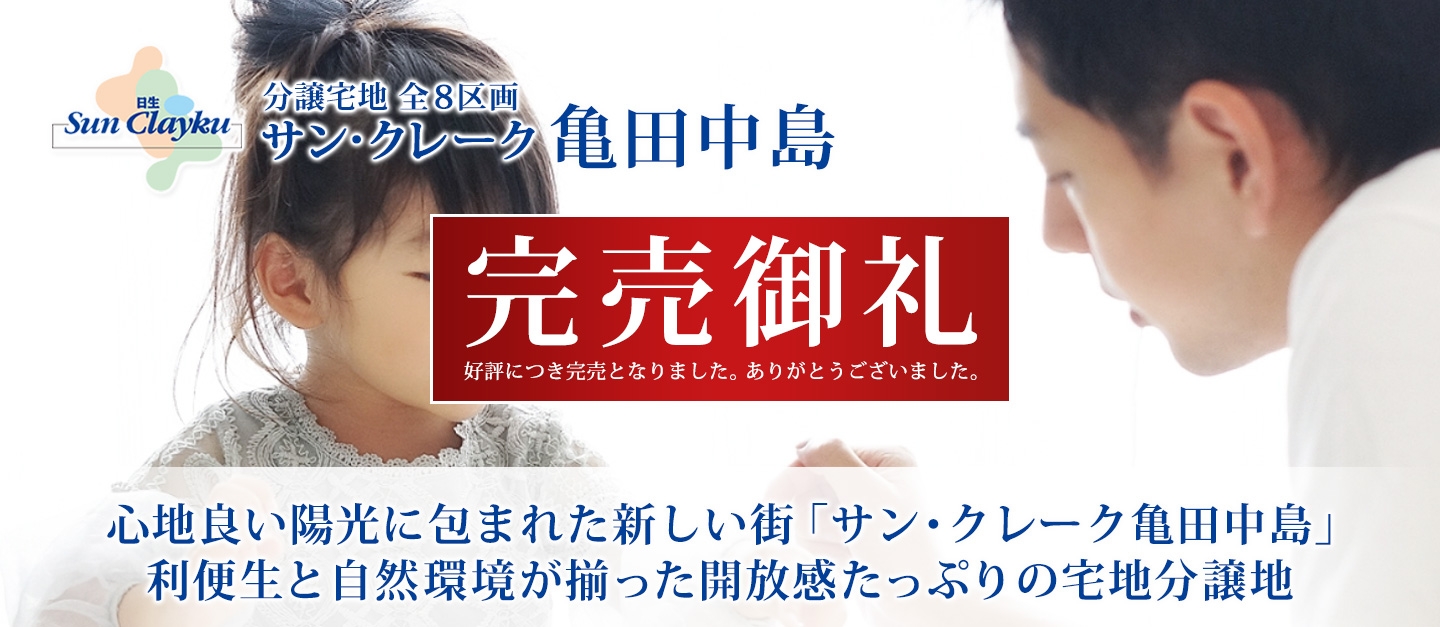 日生
Sun Clayku

分譲宅地 全8区画
サン・クレーク 亀田中島

完売御礼

好評につき完売となりました。ありがとうございました。

心地良い陽光に包まれた新しい街「サン・クレーク亀田中島」
利便生と自然環境が揃った開放感たっぷりの宅地分譲地